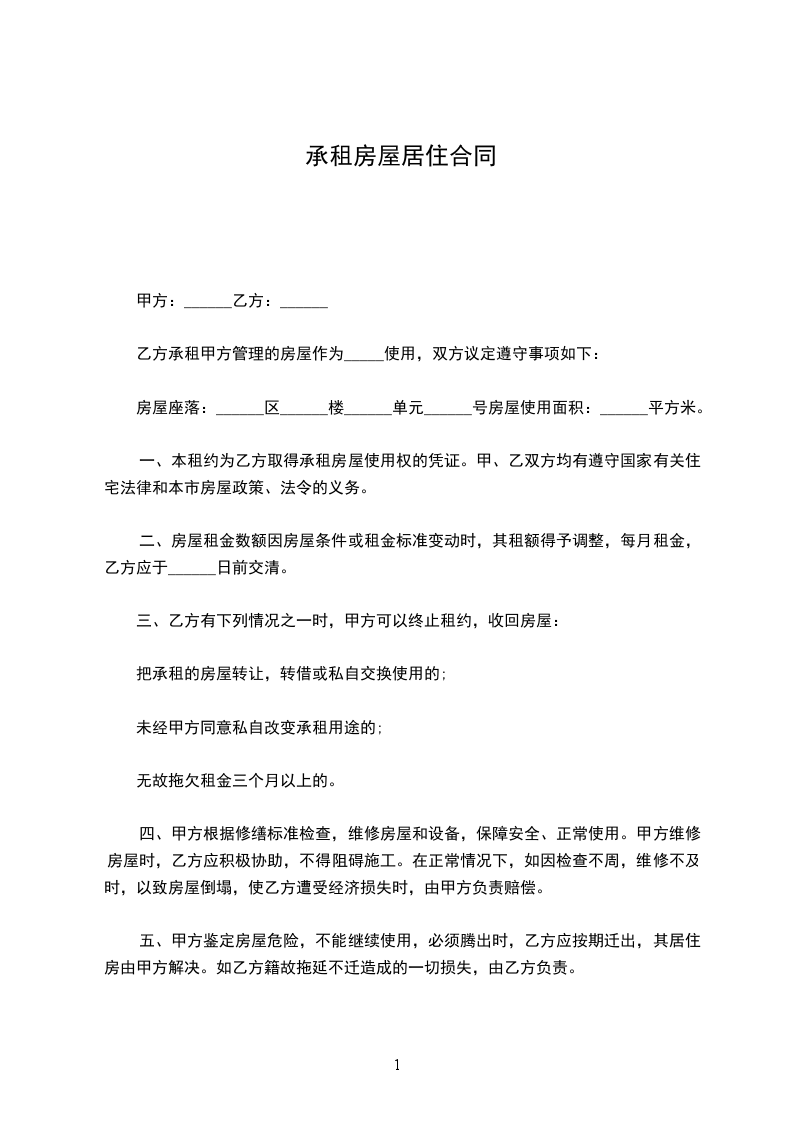 承租房屋居住合同

甲方：______乙方：______

乙方承租甲方管理的房屋作为_____使用，双方议定遵守事项如下：

房屋座落：______区______楼______单元______号房屋使用面积：______平方米。

一、本租约为乙方取得承租房屋使用权的凭证。甲、乙双方均有遵守国家有关住宅法律和本市房屋政策、法令的义务。

二、房屋租金数额因房屋条件或租金标准变动时，其租额得予调整，每月租金，乙方应于______日前交清。

三、乙方有下列情况之一时，甲方可以终止租约，收回房屋：

把承租的房屋转让，转借或私自交换使用的;

未经甲方同意私自改变承租用途的;

无故拖欠租金三个月以上的。

四、甲方根据修缮标准检查，维修房屋和设备，保障安全、正常使用。甲方维修房屋时，乙方应积极协助，不得阻碍施工。在正常情况下，如因检查不周，维修不及时，以致房屋倒塌，使乙方遭受经济损失时，由甲方负责赔偿。

五、甲方鉴定房屋危险，不能继续使用，必须腾出时，乙方应按期迁出，其居住房由甲方解决。如乙方籍故拖延不迁造成的一切损失，由乙方负责。

1